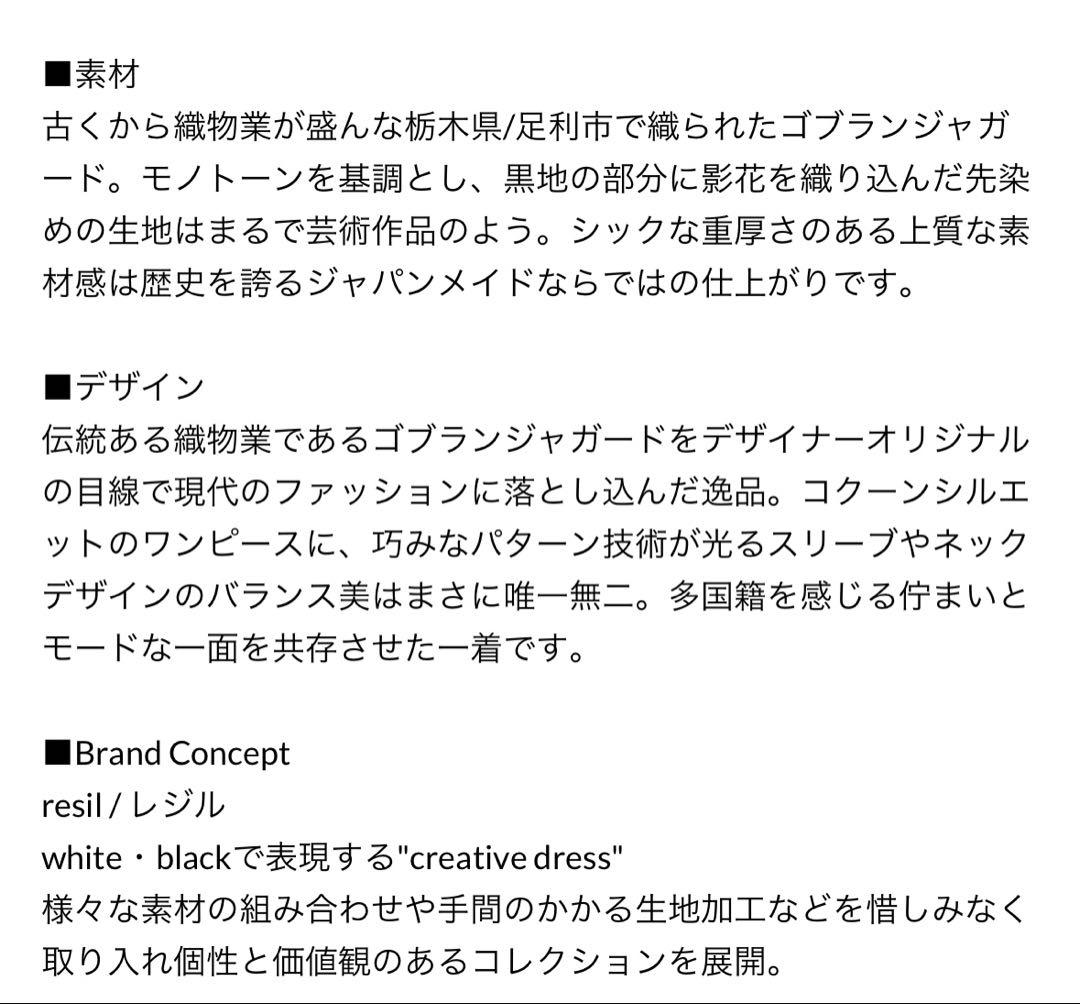 ■素材
古くから織物業が盛んな栃木県/足利市で織られたゴブランジャガード。モノトーンを基調とし、黒地の部分に影花を織り込んだ先染めの生地はまるで芸術作品のよう。シックな重厚さのある上質な素材感は歴史を誇るジャパンメイドならではの仕上がりです。

■デザイン
伝統ある織物業であるゴブランジャガードをデザイナーオリジナルの目線で現代のファッションに落とし込んだ逸品。コクーンシルエットのワンピースに、巧みなパターン技術が光るスリーブやネックデザインのバランス美はまさに唯一無二。多国籍を感じる佇まいとモードな一面を共存させた一着です。

■Brand Concept
resil / レジル
white・blackで表現する"creative dress"
様々な素材の組み合わせや手間のかかる生地加工などを惜しみなく取り入れ個性と価値観のあるコレクションを展開。